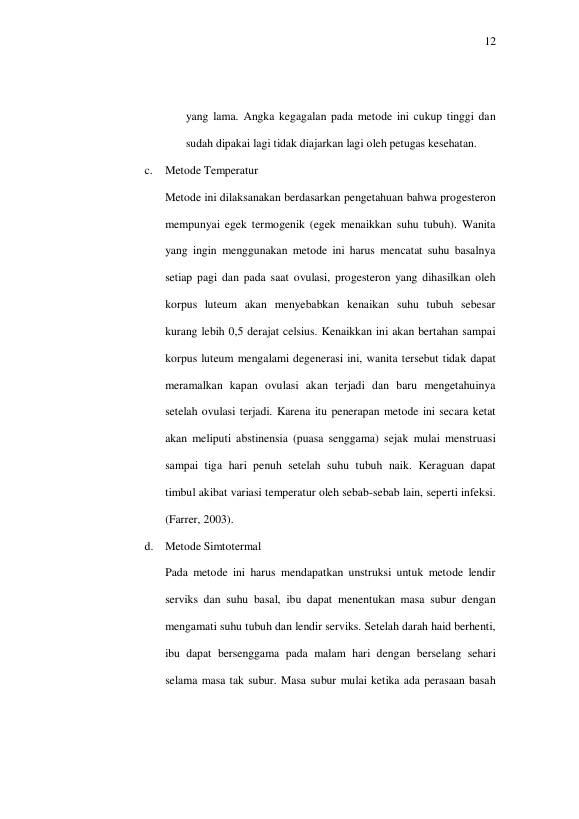 12

yang lama. Angka kegagalan pada metode ini cukup tinggi dan sudah dipakai lagi tidak diajarkan lagi oleh petugas kesehatan.

c. Metode Temperatur

Metode ini dilaksanakan berdasarkan pengetahuan bahwa progesteron mempunyai egek termogenik (egek menaikkan suhu tubuh). Wanita yang ingin menggunakan metode ini harus mencatat suhu basalnya setiap pagi dan pada saat ovulasi, progesteron yang dihasilkan oleh korpus luteum akan menyebabkan kenaikan suhu tubuh sebesar kurang lebih 0,5 derajat celsius. Kenaikkan ini akan bertahan sampai korpus luteum mengalami degenerasi ini, wanita tersebut tidak dapat meramalkan kapan ovulasi akan terjadi dan baru mengetahuinya setelah ovulasi terjadi. Karena itu penerapan metode ini secara ketat akan meliputi abstinensia (puasa senggama) sejak mulai menstruasi sampai tiga hari penuh setelah suhu tubuh naik. Keraguan dapat timbul akibat variasi temperatur oleh sebab-sebab lain, seperti infeksi. (Farrer, 2003).

d. Metode Simtotermal

Pada metode ini harus mendapatkan unstruksi untuk metode lendir serviks dan suhu basal, ibu dapat menentukan masa subur dengan mengamati suhu tubuh dan lendir serviks. Setelah darah haid berhenti, ibu dapat bersenggama pada malam hari dengan berselang sehari selama masa tak subur. Masa subur mulai ketika ada perasaan basah